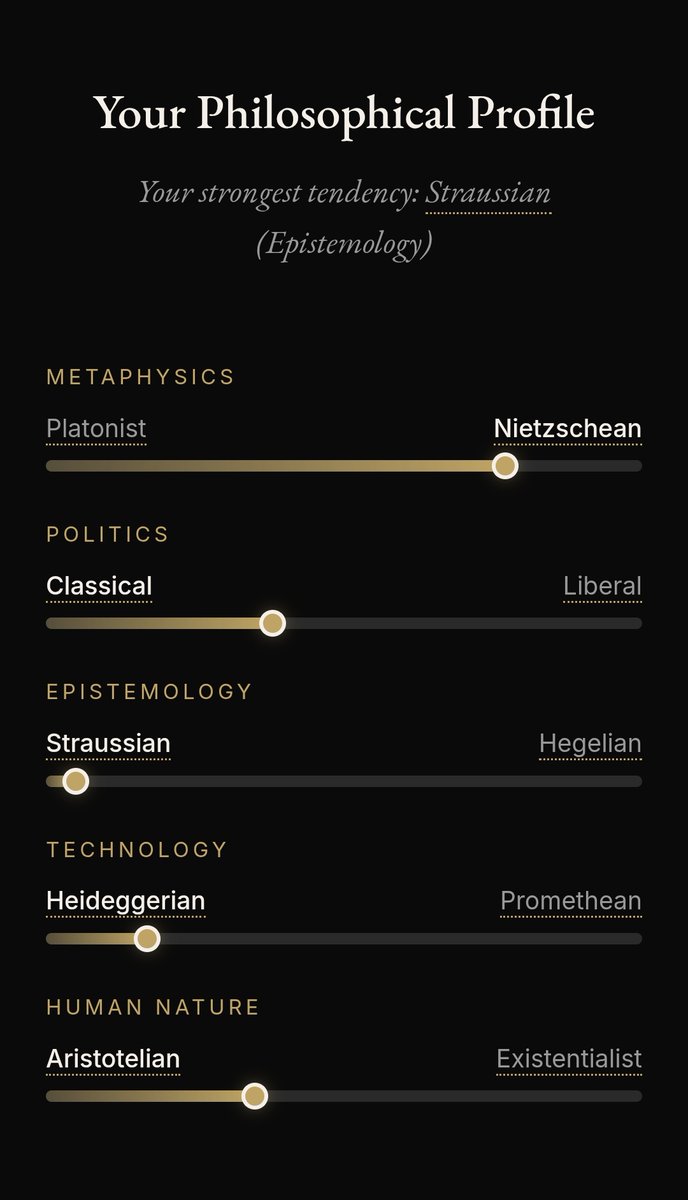 Your Philosophical Profile

Your strongest tendency: Straussian (Epistemology)

METAPHYSICS

Platonist Nietzschean

POLITICS

Classical Liberal

EPISTEMOLOGY

Straussian Hegelian

TECHNOLOGY

Heideggerian Promethean

HUMAN NATURE

Aristotelian Existentialist